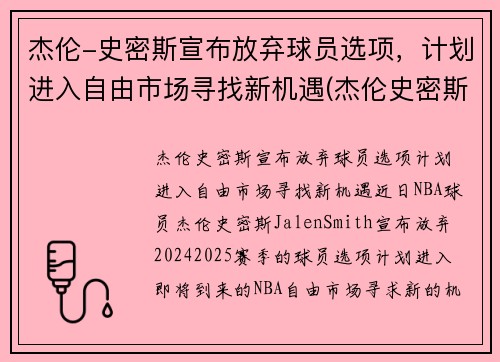 杰伦-史密斯宣布放弃球员选项，计划进入自由市场寻找新机遇(杰伦史密斯

杰伦史密斯宣布放弃球员选项计划进入自由市场寻找新机遇近日NBA球员杰伦史密斯JalenSmith宣布放弃20242025赛季的球员选项计划进入即将到来的NBA自由市场寻求新的机